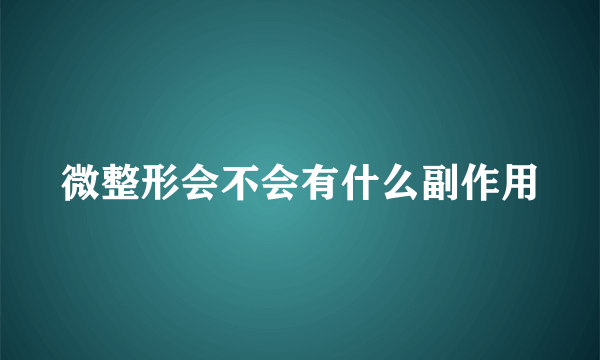 微整形会不会有什么副作用